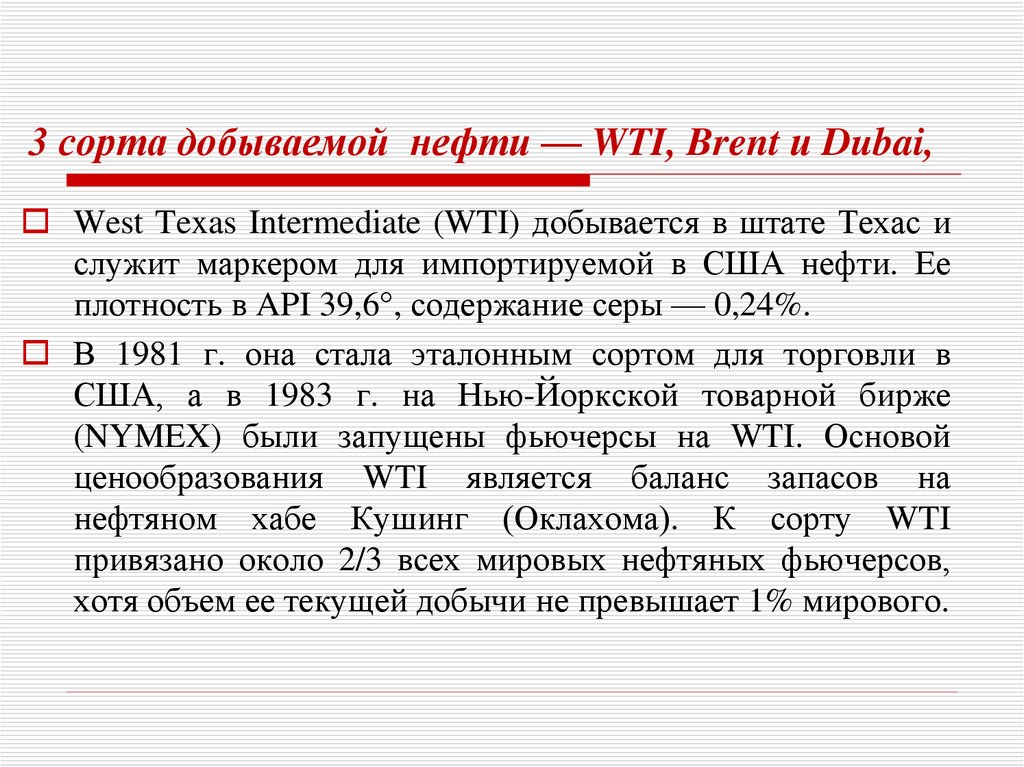 3 сорта добываемой нефти — WTI, Brent и Dubai,

West Texas Intermediate (WTI) добывается в штате Техас и служит маркером для импортируемой в США нефти. Ее плотность в API 39,6°, содержание серы — 0,24%.

В 1981 г. она стала эталонным сортом для торговли в США, а в 1983 г. на Нью-Йоркской товарной бирже (NYMEX) были запущены фьючерсы на WTI. Основой ценообразования WTI является баланс запасов на нефтяном хабе Кушинг (Оклахома). К сорту WTI привязано около 2/3 всех мировых нефтяных фьючерсов, хотя объем ее текущей добычи не превышает 1% мирового.